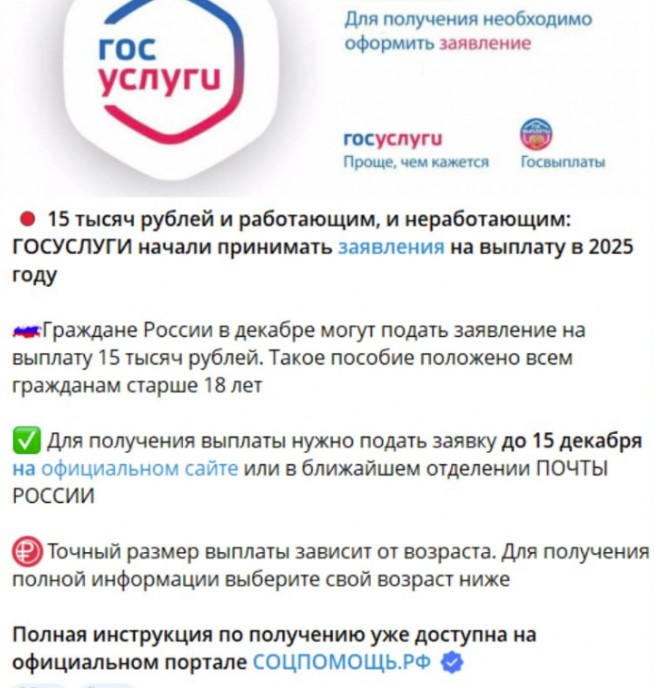 гос услуги

Для получения необходимо оформить заявление

госуслуги
Проще, чем кажется

Госвыплаты

15 тысяч рублей и работающим, и неработающим: ГОСУСЛУГИ начали принимать заявления на выплату в 2025 году

Граждане России в декабре могут подать заявление на выплату 15 тысяч рублей. Такое пособие положено всем гражданам старше 18 лет

Для получения выплаты нужно подать заявку до 15 декабря на официальном сайте или в ближайшем отделении ПОЧТЫ РОССИИ

Точный размер выплаты зависит от возраста. Для получения полной информации выберите свой возраст ниже

Полная инструкция по получению уже доступна на официальном портале СОЦПОМОЩЬ.РФ